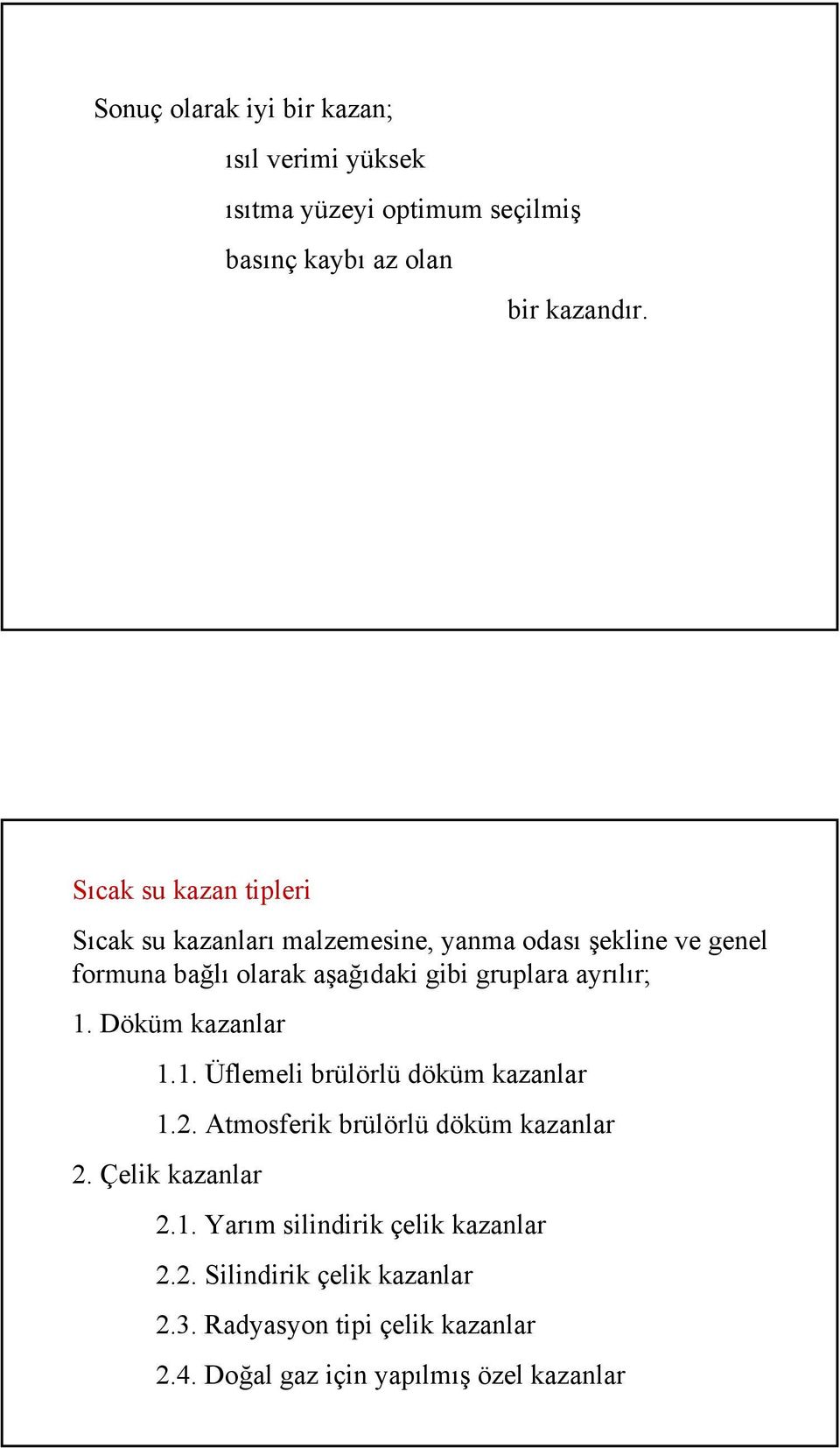 Sonuç olarak iyi bir kazan;

ısıl verimi yüksek

ısıtma yüzeyi optimum seçilmiş

basınç kaybı az olan

bir kazandır.

Sıcak su kazan tipleri

Sıcak su kazanları malzemesine, yanma odası şekline ve genel formuna bağlı olarak aşağıdaki gibi gruplara ayrılır;

1. Döküm kazanlar

1.1. Üflemeli brülörlü döküm kazanlar

1.2. Atmosferik brülörlü döküm kazanlar

2. Çelik kazanlar

2.1. Yarım silindirik çelik kazanlar

2.2. Silindirik çelik kazanlar

2.3. Radyasyon tipi çelik kazanlar

2.4. Doğal gaz için yapılmış özel kazanlar